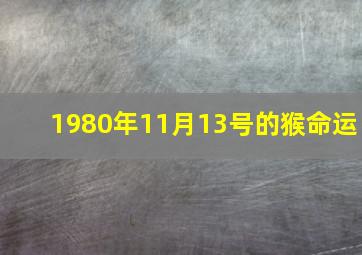 1980年11月13号的猴命运